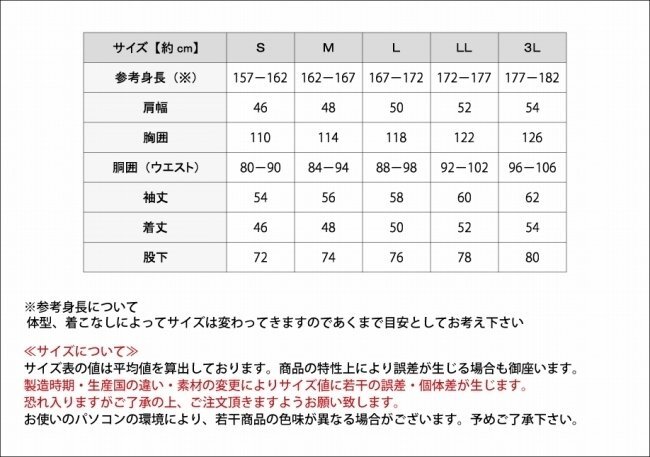 | サイズ【約 cm】 | S | M | L | LL | 3L |
|---|---|---|---|---|---|
| 参考身長（※） | 157－162 | 162－167 | 167－172 | 172－177 | 177－182 |
| 肩幅 | 46 | 48 | 50 | 52 | 54 |
| 胸囲 | 110 | 114 | 118 | 122 | 126 |
| 胴囲（ウエスト） | 80－90 | 84－94 | 88－98 | 92－102 | 96－106 |
| 袖丈 | 54 | 56 | 58 | 60 | 62 |
| 着丈 | 46 | 48 | 50 | 52 | 54 |
| 股下 | 72 | 74 | 76 | 78 | 80 |

※参考身長について
体型、着こなしによってサイズは変わってきますのであくまで目安としてお考え下さい

≪サイズについて≫
サイズ表の値は平均値を算出しております。商品の特性上により誤差が生じる場合も御座います。
製造時期・生産国の違い・素材の変更によりサイズ値に若干の誤差・個体差が生じます。
恐れ入りますがご了承の上、ご注文頂きますようお願い致します。
お使いのパソコンの環境により、若干商品の色味が異なる場合がございます。予めご了承下さい。